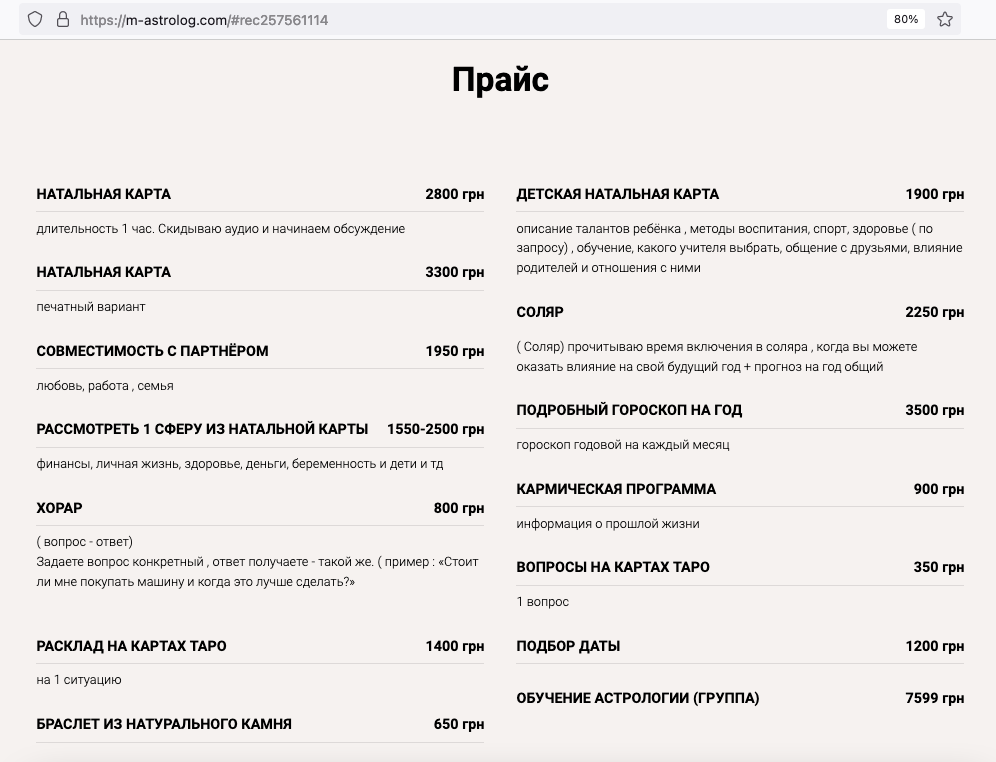 https://m-astrolog.com/#rec257561114 80%

Прайс

НАТАЛЬНАЯ КАРТА 2800 грн

длительность 1 час. Скидываю аудио и начинаем обсуждение

НАТАЛЬНАЯ КАРТА 3300 грн

печатный вариант

СОВМЕСТИМОСТЬ С ПАРТНЁРОМ 1950 грн

любовь, работа , семья

РАССМОТРЕТЬ 1 СФЕРУ ИЗ НАТАЛЬНОЙ КАРТЫ 1550-2500 грн

финансы, личная жизнь, здоровье, деньги, беременность и дети и тд

ХОРАР 800 грн

( вопрос - ответ)
Задаете вопрос конкретный , ответ получаете - такой же. ( пример : «Стоит ли мне покупать машину и когда это лучше сделать?»

РАСКЛАД НА КАРТАХ ТАРО 1400 грн

на 1 ситуацию

БРАСЛЕТ ИЗ НАТУРАЛЬНОГО КАМНЯ 650 грн

ДЕТСКАЯ НАТАЛЬНАЯ КАРТА 1900 грн

описание талантов ребёнка , методы воспитания, спорт, здоровье ( по запросу) , обучение, какого учителя выбрать, общение с друзьями, влияние родителей и отношения с ними

СОЛЯР 2250 грн

( Соляр) прочитываю время включения в соляра , когда вы можете оказать влияние на свой будущий год + прогноз на год общий

ПОДРОБНЫЙ ГОРОСКОП НА ГОД 3500 грн

гороскоп годовой на каждый месяц

КАРМИЧЕСКАЯ ПРОГРАММА 900 грн

информация о прошлой жизни

ВОПРОСЫ НА КАРТАХ ТАРО 350 грн

1 вопрос

ПОДБОР ДАТЫ 1200 грн

ОБУЧЕНИЕ АСТРОЛОГИИ (ГРУППА) 7599 грн